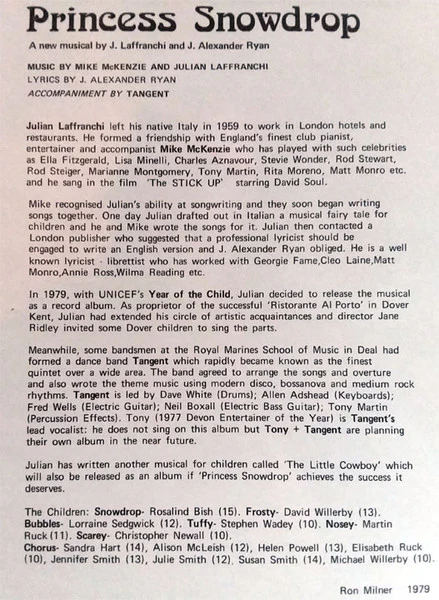 Princess Snowdrop

A new musical by J. Laffranchi and J. Alexander Ryan

MUSIC BY MIKE McKENZIE AND JULIAN LAFFRANCHI
LYRICS BY J. ALEXANDER RYAN
ACCOMPANIMENT BY TANGENT

Julian Laffranchi left his native Italy in 1959 to work in London hotels and restaurants. He formed a friendship with England's finest club pianist, entertainer and accompanist Mike McKenzie who has played with such celebrities as Ella Fitzgerald, Lisa Minelli, Charles Aznavour, Stevie Wonder, Rod Stewart, Rod Steiger, Marianne Montgomery, Tony Martin, Rita Moreno, Matt Monro etc. and he sang in the film 'The STICK UP' starring David Soul.

Mike recognised Julian's ability at songwriting and they soon began writing songs together. One day Julian drafted out in Italian a musical fairy tale for children and he and Mike wrote the songs for it. Julian then contacted a London publisher who suggested that a professional lyricist should be engaged to write an English version and J. Alexander Ryan obliged. He is a well known lyricist - librettist who has worked with Georgie Fame,Cleo Laine,Matt Monro,Annie Ross,Wilma Reading etc.

In 1979, with UNICEF's Year of the Child, Julian decided to release the musical as a record album. As proprietor of the successful 'Ristorante Al Porto' in Dover Kent, Julian had extended his circle of artistic acquaintances and director Jane Ridley invited some Dover children to sing the parts.

Meanwhile, some bandsmen at the Royal Marines School of Music in Deal had formed a dance band Tangent which rapidly became known as the finest quintet over a wide area. The band agreed to arrange the songs and overture and also wrote the theme music using modern disco, bossanova and medium rock rhythms. Tangent is led by Dave White (Drums); Allen Adshead (Keyboards); Fred Wells (Electric Guitar); Neil Boxall (Electric Bass Guitar); Tony Martin (Percussion Effects). Tony (1977 Devon Entertainer of the Year) is Tangent's lead vocalist: he does not sing on this album but Tony + Tangent are planning their own album in the near future.

Julian has written another musical for children called 'The Little Cowboy' which will also be released as an album if 'Princess Snowdrop' achieves the success it deserves.

The Children: Snowdrop- Rosalind Bish (15). Frosty- David Willerby (13). Bubbles- Lorraine Sedgwick (12). Tuffy- Stephen Wadey (10). Nosey- Martin Ruck (11). Scarey- Christopher Newall (10).
Chorus- Sandra Hart (14), Alison McLeish (12), Helen Powell (13), Elisabeth Ruck (10), Jennifer Smith (13), Julie Smith (12), Susan Smith (14), Michael Willerby (10).

Ron Milner 1979